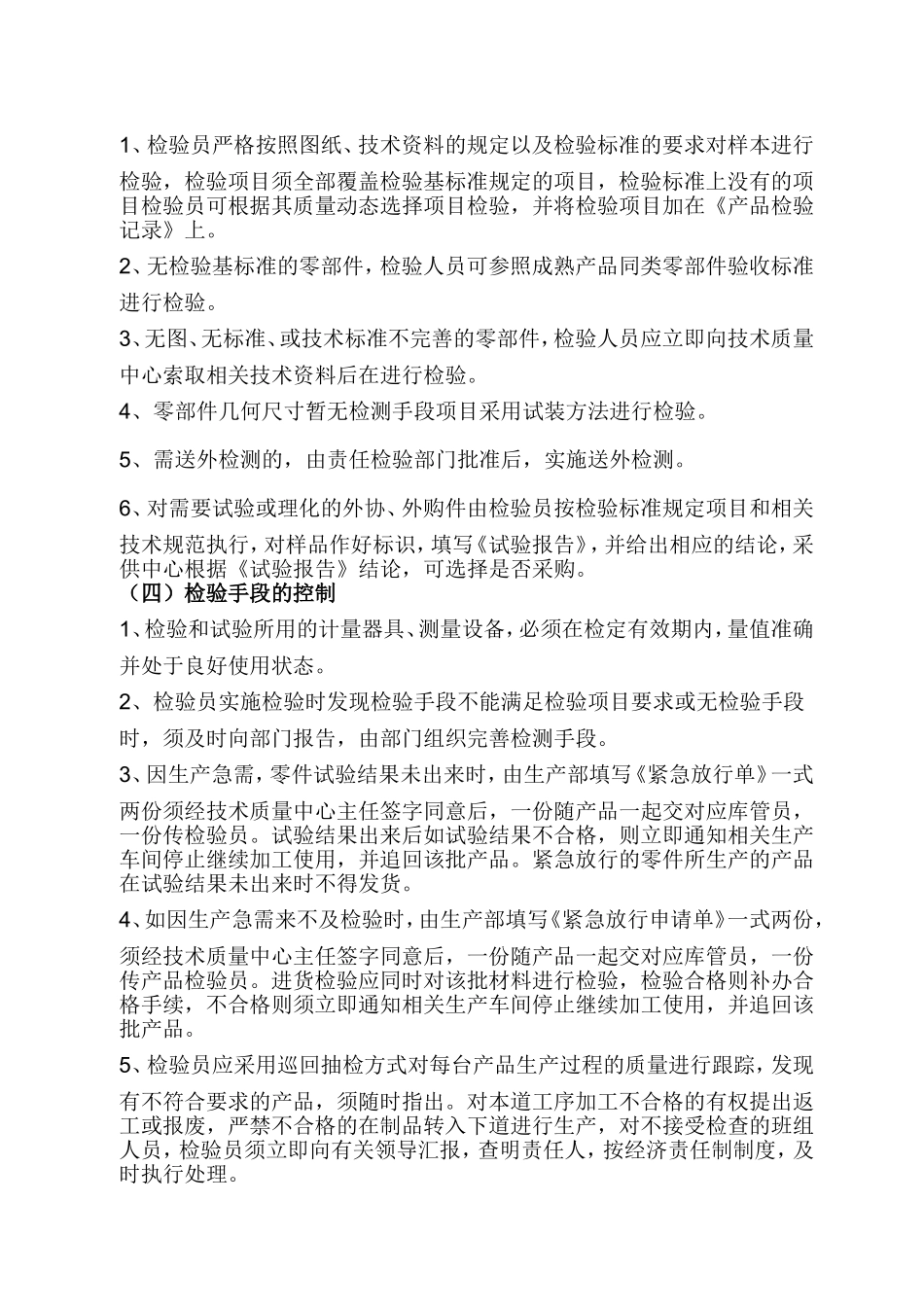 1、检验员严格按照图纸、技术资料的规定以及检验标准的要求对样本进行检验，检验项目须全部覆盖检验基标准规定的项目，检验标准上没有的项目检验员可根据其质量动态选择项目检验，并将检验项目加在《产品检验记录》上。

2、无检验基标准的零部件，检验人员可参照成熟产品同类零部件验收标准进行检验。

3、无图、无标准、或技术标准不完善的零部件，检验人员应立即向技术质量中心索取相关技术资料后在进行检验。

4、零部件几何尺寸暂无检测手段项目采用试装方法进行检验。

5、需送外检测的，由责任检验部门批准后，实施送外检测。

6、对需要试验或理化的外协、外购件由检验员按检验标准规定项目和相关技术规范执行，对样品作好标识，填写《试验报告》，并给出相应的结论，采供中心根据《试验报告》结论，可选择是否采购。

（四）检验手段的控制

1、检验和试验所用的计量器具、测量设备，必须在检定有效期内，量值准确并处于良好使用状态。

2、检验员实施检验时发现检验手段不能满足检验项目要求或无检验手段时，须及时向部门报告，由部门组织完善检测手段。

3、因生产急需，零件试验结果未出来时，由生产部填写《紧急放行单》一式两份须经技术质量中心主任签字同意后，一份随产品一起交对应库管员，一份传检验员。试验结果出来后如试验结果不合格，则立即通知相关生产车间停止继续加工使用，并追回该批产品。紧急放行的零件所生产的产品在试验结果未出来时不得发货。

4、如因生产急需来不及检验时，由生产部填写《紧急放行申请单》一式两份，须经技术质量中心主任签字同意后，一份随产品一起交对应库管员，一份传产品检验员。进货检验应同时对该批材料进行检验，检验合格则补办合格手续，不合格则须立即通知相关生产车间停止继续加工使用，并追回该批产品。

5、检验员应采用巡回抽检方式对每台产品生产过程的质量进行跟踪，发现有不符合要求的产品，须随时指出。对本道工序加工不合格的有权提出返工或报废，严禁不合格的在制品转入下道进行生产，对不接受检查的班组人员，检验员须立即向有关领导汇报，查明责任人，按经济责任制制度，及时执行处理。